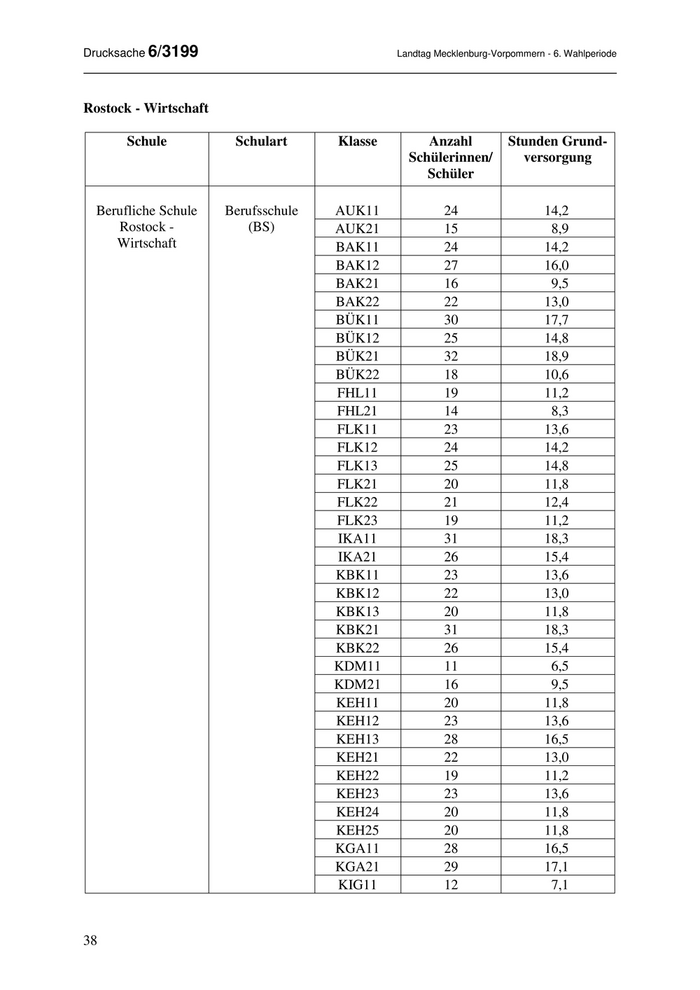 Drucksache 6/3199

Landtag Mecklenburg-Vorpommern - 6. Wahlperiode

Rostock - Wirtschaft

| Schule | Schulart | Klasse | Anzahl Schülerinnen/ Schüler | Stunden Grundversorgung |
|---|---|---|---|---|
| Berufliche Schule Rostock - Wirtschaft | Berufsschule (BS) | AUK11 | 24 | 14,2 |
| | | AUK21 | 15 | 8,9 |
| | | BAK11 | 24 | 14,2 |
| | | BAK12 | 27 | 16,0 |
| | | BAK21 | 16 | 9,5 |
| | | BAK22 | 22 | 13,0 |
| | | BÜK11 | 30 | 17,7 |
| | | BÜK12 | 25 | 14,8 |
| | | BÜK21 | 32 | 18,9 |
| | | BÜK22 | 18 | 10,6 |
| | | FHL11 | 19 | 11,2 |
| | | FHL21 | 14 | 8,3 |
| | | FLK11 | 23 | 13,6 |
| | | FLK12 | 24 | 14,2 |
| | | FLK13 | 25 | 14,8 |
| | | FLK21 | 20 | 11,8 |
| | | FLK22 | 21 | 12,4 |
| | | FLK23 | 19 | 11,2 |
| | | IKA11 | 31 | 18,3 |
| | | IKA21 | 26 | 15,4 |
| | | KBK11 | 23 | 13,6 |
| | | KBK12 | 22 | 13,0 |
| | | KBK13 | 20 | 11,8 |
| | | KBK21 | 31 | 18,3 |
| | | KBK22 | 26 | 15,4 |
| | | KDM11 | 11 | 6,5 |
| | | KDM21 | 16 | 9,5 |
| | | KEH11 | 20 | 11,8 |
| | | KEH12 | 23 | 13,6 |
| | | KEH13 | 28 | 16,5 |
| | | KEH21 | 22 | 13,0 |
| | | KEH22 | 19 | 11,2 |
| | | KEH23 | 23 | 13,6 |
| | | KEH24 | 20 | 11,8 |
| | | KEH25 | 20 | 11,8 |
| | | KGA11 | 28 | 16,5 |
| | | KGA21 | 29 | 17,1 |
| | | KIG11 | 12 | 7,1 |

38